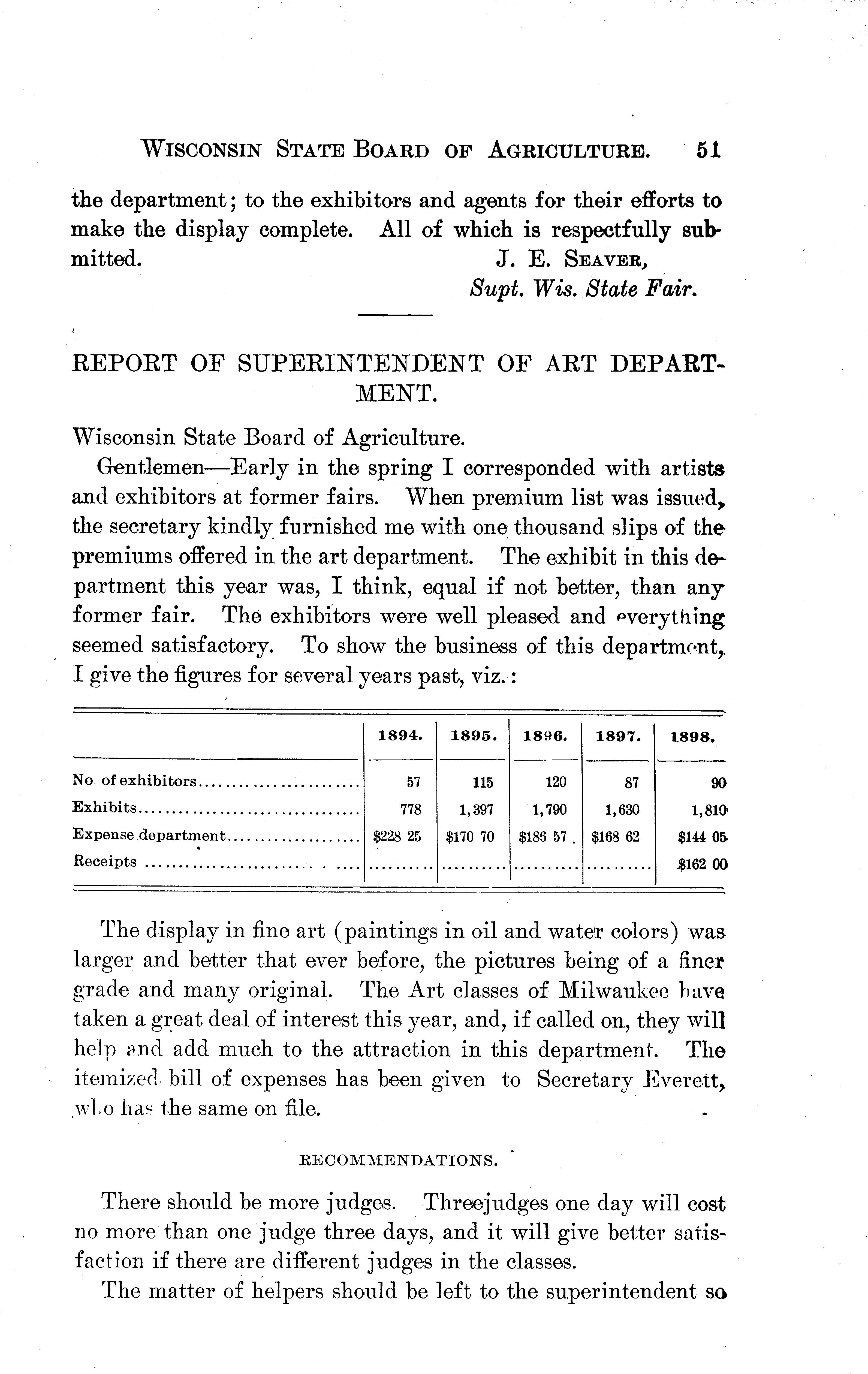 WISCONSIN STATE BOARD OF AGRICULTURE. 51

the department; to the exhibitors and agents for their efforts to make the display complete. All of which is respectfully submitted.

J. E. SEAVER,
Supt. Wis. State Fair.

REPORT OF SUPERINTENDENT OF ART DEPARTMENT.

Wisconsin State Board of Agriculture.

Gentlemen—Early in the spring I corresponded with artists and exhibitors at former fairs. When premium list was issued, the secretary kindly furnished me with one thousand slips of the premiums offered in the art department. The exhibit in this department this year was, I think, equal if not better, than any former fair. The exhibitors were well pleased and everything seemed satisfactory. To show the business of this department, I give the figures for several years past, viz.:

| | 1894. | 1895. | 1896. | 1897. | 1898. |
|---|---|---|---|---|---|
| No. of exhibitors | 57 | 115 | 120 | 87 | 90 |
| Exhibits | 778 | 1,397 | 1,790 | 1,630 | 1,810 |
| Expense department | $228 25 | $170 70 | $186 57 | $168 62 | $144 05 |
| Receipts | | | | | $162 00 |

The display in fine art (paintings in oil and water colors) was larger and better that ever before, the pictures being of a finer grade and many original. The Art classes of Milwaukee have taken a great deal of interest this year, and, if called on, they will help and add much to the attraction in this department. The itemized bill of expenses has been given to Secretary Everett, who has the same on file.

RECOMMENDATIONS.

There should be more judges. Threejudges one day will cost no more than one judge three days, and it will give better satisfaction if there are different judges in the classes.

The matter of helpers should be left to the superintendent so